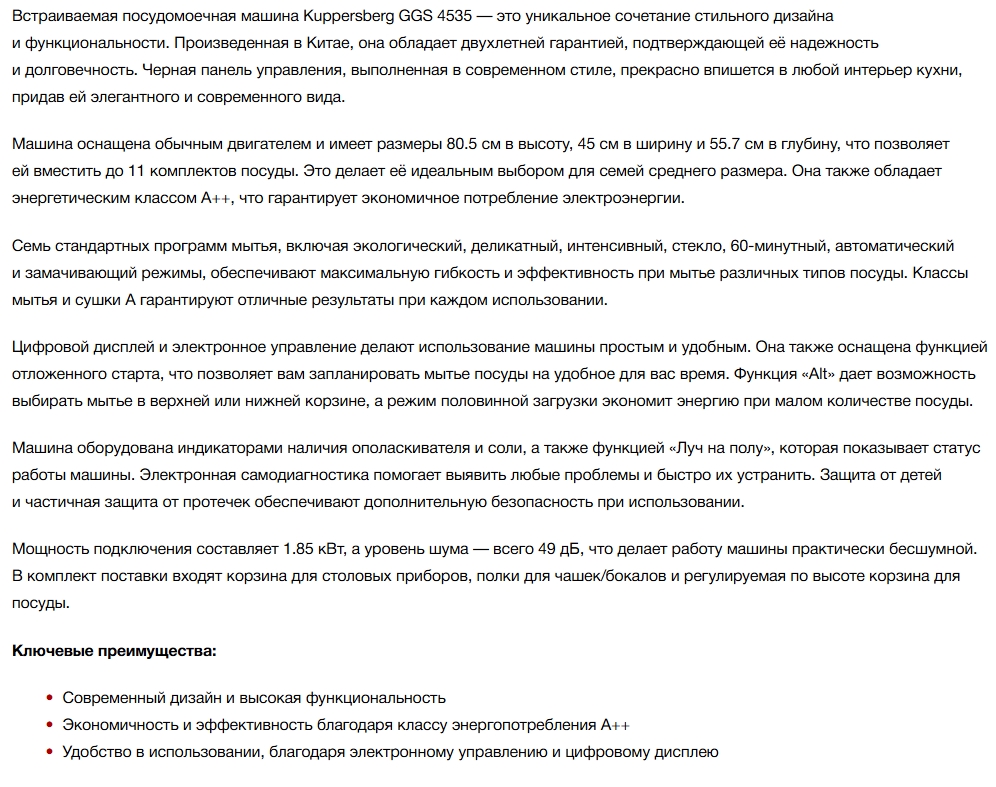 Встраиваемая посудомоечная машина Kuppersberg GGS 4535 — это уникальное сочетание стильного дизайна и функциональности. Произведенная в Китае, она обладает двухлетней гарантией, подтверждающей её надежность и долговечность. Черная панель управления, выполненная в современном стиле, прекрасно впишется в любой интерьер кухни, придав ей элегантного и современного вида.

Машина оснащена обычным двигателем и имеет размеры 80.5 см в высоту, 45 см в ширину и 55.7 см в глубину, что позволяет ей вместить до 11 комплектов посуды. Это делает её идеальным выбором для семей среднего размера. Она также обладает энергетическим классом A++, что гарантирует экономичное потребление электроэнергии.

Семь стандартных программ мытья, включая экологический, деликатный, интенсивный, стекло, 60-минутный, автоматический и замачивающий режимы, обеспечивают максимальную гибкость и эффективность при мытье различных типов посуды. Классы мытья и сушки A гарантируют отличные результаты при каждом использовании.

Цифровой дисплей и электронное управление делают использование машины простым и удобным. Она также оснащена функцией отложенного старта, что позволяет вам запланировать мытье посуды на удобное для вас время. Функция «Alt» дает возможность выбирать мытье в верхней или нижней корзине, а режим половинной загрузки экономит энергию при малом количестве посуды.

Машина оборудована индикаторами наличия ополаскивателя и соли, а также функцией «Луч на полу», которая показывает статус работы машины. Электронная самодиагностика помогает выявить любые проблемы и быстро их устранить. Защита от детей и частичная защита от протечек обеспечивают дополнительную безопасность при использовании.

Мощность подключения составляет 1.85 кВт, а уровень шума — всего 49 дБ, что делает работу машины практически бесшумной. В комплект поставки входят корзина для столовых приборов, полки для чашек/бокалов и регулируемая по высоте корзина для посуды.

Ключевые преимущества:

• Современный дизайн и высокая функциональность
• Экономичность и эффективность благодаря классу энергопотребления A++
• Удобство в использовании, благодаря электронному управлению и цифровому дисплею